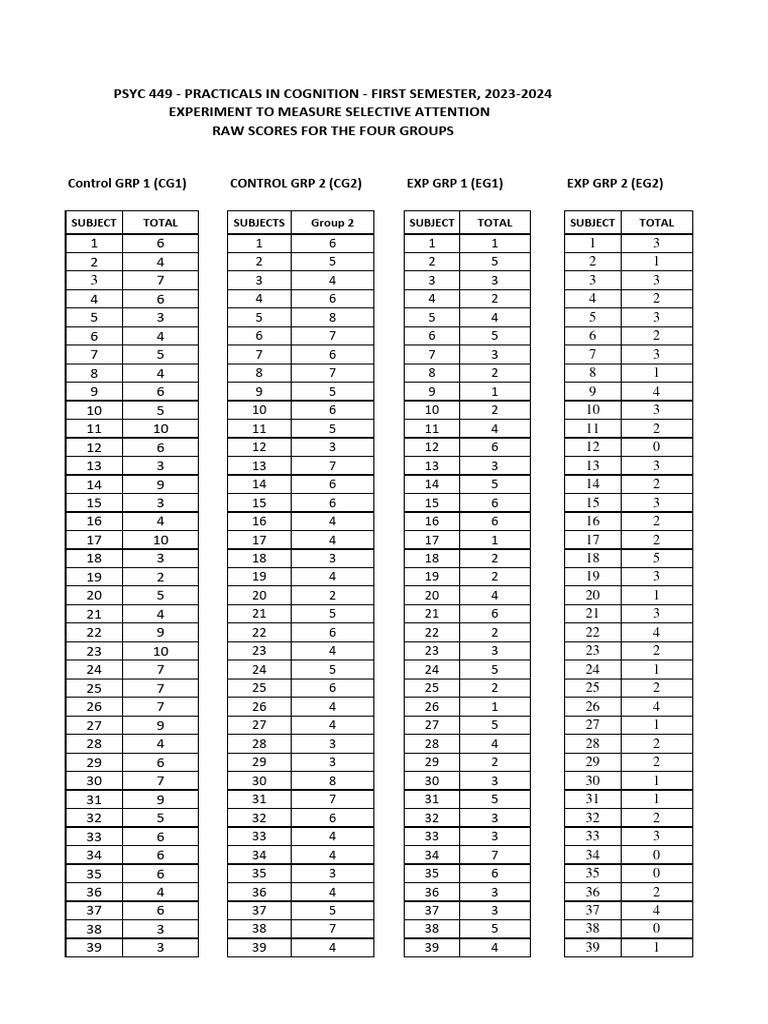 PSYC 449 - PRACTICALS IN COGNITION - FIRST SEMESTER, 2023-2024
EXPERIMENT TO MEASURE SELECTIVE ATTENTION
RAW SCORES FOR THE FOUR GROUPS

Control GRP 1 (CG1)

| SUBJECT | TOTAL |
|---|---|
| 1 | 6 |
| 2 | 4 |
| 3 | 7 |
| 4 | 6 |
| 5 | 3 |
| 6 | 4 |
| 7 | 5 |
| 8 | 4 |
| 9 | 6 |
| 10 | 5 |
| 11 | 10 |
| 12 | 6 |
| 13 | 3 |
| 14 | 9 |
| 15 | 3 |
| 16 | 4 |
| 17 | 10 |
| 18 | 3 |
| 19 | 2 |
| 20 | 5 |
| 21 | 4 |
| 22 | 9 |
| 23 | 10 |
| 24 | 7 |
| 25 | 7 |
| 26 | 7 |
| 27 | 9 |
| 28 | 4 |
| 29 | 6 |
| 30 | 7 |
| 31 | 9 |
| 32 | 5 |
| 33 | 6 |
| 34 | 6 |
| 35 | 6 |
| 36 | 4 |
| 37 | 6 |
| 38 | 3 |
| 39 | 3 |

CONTROL GRP 2 (CG2)

| SUBJECTS | Group 2 |
|---|---|
| 1 | 6 |
| 2 | 5 |
| 3 | 4 |
| 4 | 6 |
| 5 | 8 |
| 6 | 7 |
| 7 | 6 |
| 8 | 7 |
| 9 | 5 |
| 10 | 6 |
| 11 | 5 |
| 12 | 3 |
| 13 | 7 |
| 14 | 6 |
| 15 | 6 |
| 16 | 4 |
| 17 | 4 |
| 18 | 3 |
| 19 | 4 |
| 20 | 2 |
| 21 | 5 |
| 22 | 6 |
| 23 | 4 |
| 24 | 5 |
| 25 | 6 |
| 26 | 4 |
| 27 | 4 |
| 28 | 3 |
| 29 | 3 |
| 30 | 8 |
| 31 | 7 |
| 32 | 6 |
| 33 | 4 |
| 34 | 4 |
| 35 | 3 |
| 36 | 4 |
| 37 | 5 |
| 38 | 7 |
| 39 | 4 |

EXP GRP 1 (EG1)

| SUBJECT | TOTAL |
|---|---|
| 1 | 1 |
| 2 | 5 |
| 3 | 3 |
| 4 | 2 |
| 5 | 4 |
| 6 | 5 |
| 7 | 3 |
| 8 | 2 |
| 9 | 1 |
| 10 | 2 |
| 11 | 4 |
| 12 | 6 |
| 13 | 3 |
| 14 | 5 |
| 15 | 6 |
| 16 | 6 |
| 17 | 1 |
| 18 | 2 |
| 19 | 2 |
| 20 | 4 |
| 21 | 6 |
| 22 | 2 |
| 23 | 3 |
| 24 | 5 |
| 25 | 2 |
| 26 | 1 |
| 27 | 5 |
| 28 | 4 |
| 29 | 2 |
| 30 | 3 |
| 31 | 5 |
| 32 | 3 |
| 33 | 3 |
| 34 | 7 |
| 35 | 6 |
| 36 | 3 |
| 37 | 3 |
| 38 | 5 |
| 39 | 4 |

EXP GRP 2 (EG2)

| SUBJECT | TOTAL |
|---|---|
| 1 | 3 |
| 2 | 1 |
| 3 | 3 |
| 4 | 2 |
| 5 | 3 |
| 6 | 2 |
| 7 | 3 |
| 8 | 1 |
| 9 | 4 |
| 10 | 3 |
| 11 | 2 |
| 12 | 0 |
| 13 | 3 |
| 14 | 2 |
| 15 | 3 |
| 16 | 2 |
| 17 | 2 |
| 18 | 5 |
| 19 | 3 |
| 20 | 1 |
| 21 | 3 |
| 22 | 4 |
| 23 | 2 |
| 24 | 1 |
| 25 | 2 |
| 26 | 4 |
| 27 | 1 |
| 28 | 2 |
| 29 | 2 |
| 30 | 1 |
| 31 | 1 |
| 32 | 2 |
| 33 | 3 |
| 34 | 0 |
| 35 | 0 |
| 36 | 2 |
| 37 | 4 |
| 38 | 0 |
| 39 | 1 |